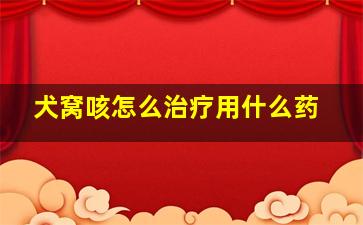 犬窝咳怎么治疗用什么药